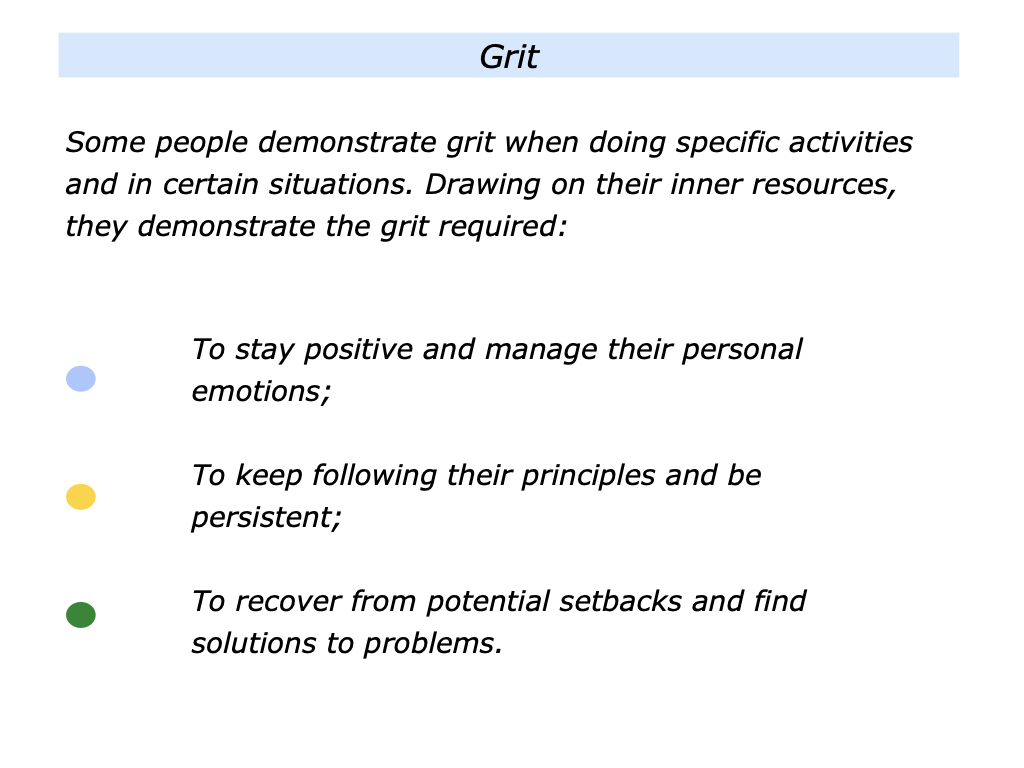 Grit

Some people demonstrate grit when doing specific activities and in certain situations. Drawing on their inner resources, they demonstrate the grit required:

To stay positive and manage their personal emotions;

To keep following their principles and be persistent;

To recover from potential setbacks and find solutions to problems.